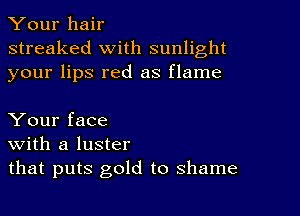 Your hair
streaked with sunlight
your lips red as flame

Your face
with a luster
that puts gold to shame